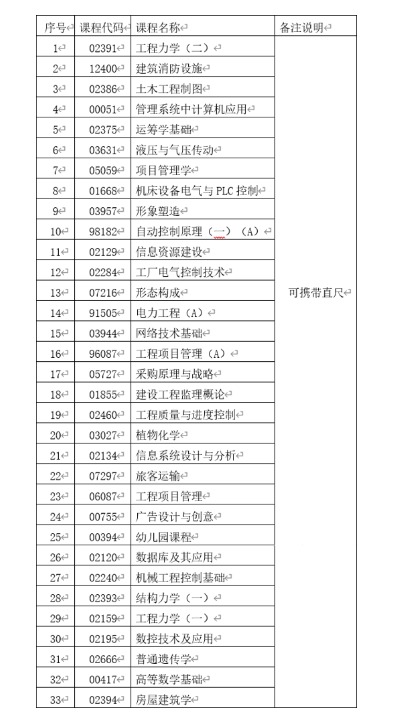 | 序号 | 课程代码 | 课程名称 | 备注说明 |
|---|---|---|---|
| 1 | 02391 | 工程力学（二） | 可携带直尺 |
| 2 | 12400 | 建筑消防设施 | |
| 3 | 02386 | 土木工程制图 | |
| 4 | 00051 | 管理系统中计算机应用 | |
| 5 | 02375 | 运筹学基础 | |
| 6 | 03631 | 液压与气压传动 | |
| 7 | 05059 | 项目管理学 | |
| 8 | 01668 | 机床设备电气与 PLC 控制 | |
| 9 | 03957 | 形象塑造 | |
| 10 | 98182 | 自动控制原理（一）（A） | |
| 11 | 02129 | 信息资源建设 | |
| 12 | 02284 | 工厂电气控制技术 | |
| 13 | 07216 | 形态构成 | |
| 14 | 91505 | 电力工程（A） | |
| 15 | 03944 | 网络技术基础 | |
| 16 | 96087 | 工程项目管理（A） | |
| 17 | 05727 | 采购原理与战略 | |
| 18 | 01855 | 建设工程监理概论 | |
| 19 | 02460 | 工程质量与进度控制 | |
| 20 | 03027 | 植物化学 | |
| 21 | 02134 | 信息系统设计与分析 | |
| 22 | 07297 | 旅客运输 | |
| 23 | 06087 | 工程项目管理 | |
| 24 | 00755 | 广告设计与创意 | |
| 25 | 00394 | 幼儿园课程 | |
| 26 | 02120 | 数据库及其应用 | |
| 27 | 02240 | 机械工程控制基础 | |
| 28 | 02393 | 结构力学（一） | |
| 29 | 02159 | 工程力学（一） | |
| 30 | 02195 | 数控技术及应用 | |
| 31 | 02666 | 普通遗传学 | |
| 32 | 00417 | 高等数学基础 | |
| 33 | 02394 | 房屋建筑学 | |